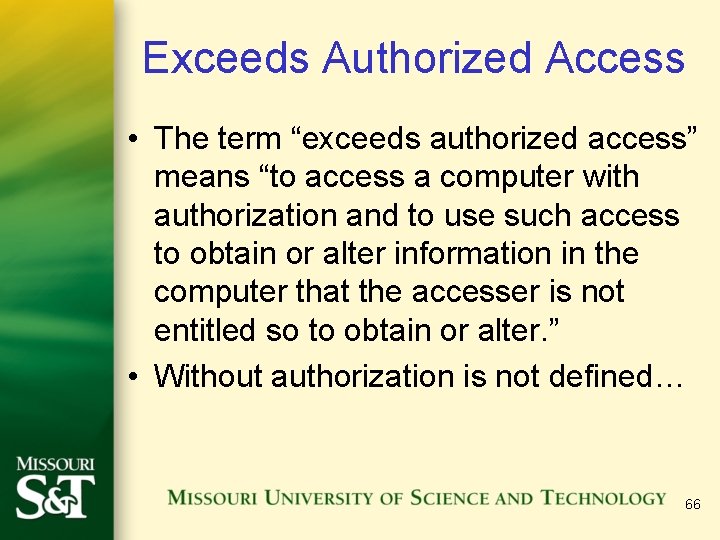 Exceeds Authorized Access

• The term "exceeds authorized access" means "to access a computer with authorization and to use such access to obtain or alter information in the computer that the accesser is not entitled so to obtain or alter."
• Without authorization is not defined…

MISSOURI
S&T

MISSOURI UNIVERSITY OF SCIENCE AND TECHNOLOGY

66